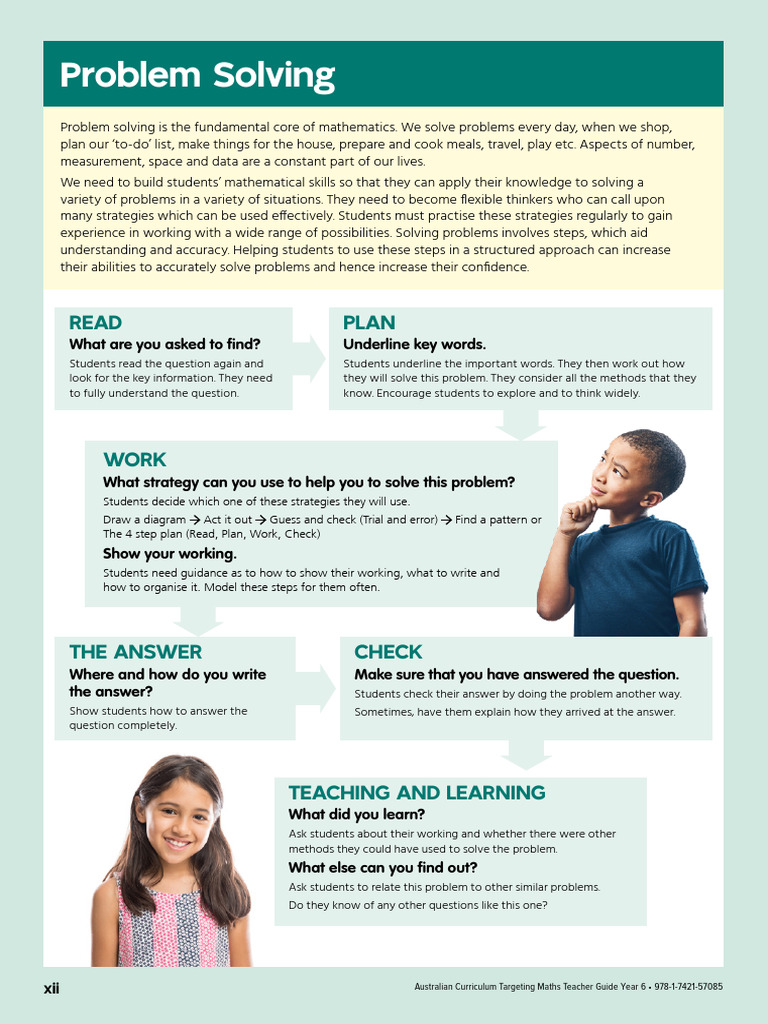 Problem Solving

Problem solving is the fundamental core of mathematics. We solve problems every day, when we shop, plan our 'to-do' list, make things for the house, prepare and cook meals, travel, play etc. Aspects of number, measurement, space and data are a constant part of our lives.

We need to build students' mathematical skills so that they can apply their knowledge to solving a variety of problems in a variety of situations. They need to become flexible thinkers who can call upon many strategies which can be used effectively. Students must practise these strategies regularly to gain experience in working with a wide range of possibilities. Solving problems involves steps, which aid understanding and accuracy. Helping students to use these steps in a structured approach can increase their abilities to accurately solve problems and hence increase their confidence.

READ
What are you asked to find?
Students read the question again and look for the key information. They need to fully understand the question.

PLAN
Underline key words.
Students underline the important words. They then work out how they will solve this problem. They consider all the methods that they know. Encourage students to explore and to think widely.

WORK
What strategy can you use to help you to solve this problem?
Students decide which one of these strategies they will use.
Draw a diagram → Act it out → Guess and check (Trial and error) → Find a pattern or The 4 step plan (Read, Plan, Work, Check)
Show your working.
Students need guidance as to how to show their working, what to write and how to organise it. Model these steps for them often.

THE ANSWER
Where and how do you write the answer?
Show students how to answer the question completely.

CHECK
Make sure that you have answered the question.
Students check their answer by doing the problem another way.
Sometimes, have them explain how they arrived at the answer.

TEACHING AND LEARNING
What did you learn?
Ask students about their working and whether there were other methods they could have used to solve the problem.
What else can you find out?
Ask students to relate this problem to other similar problems.
Do they know of any other questions like this one?

xii

Australian Curriculum Targeting Maths Teacher Guide Year 6 • 978-1-7421-57085